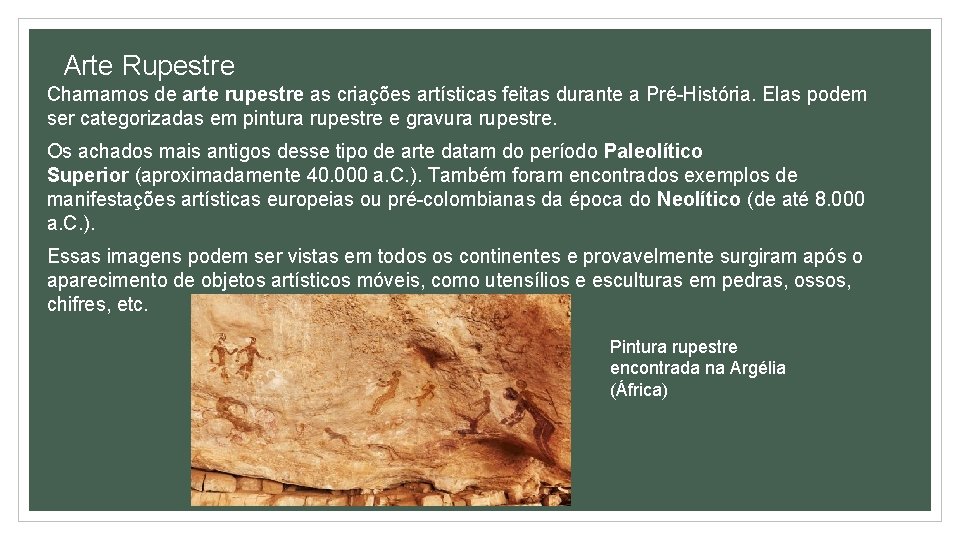 Arte Rupestre

Chamamos de arte rupestre as criações artísticas feitas durante a Pré-História. Elas podem ser categorizadas em pintura rupestre e gravura rupestre.

Os achados mais antigos desse tipo de arte datam do período Paleolítico Superior (aproximadamente 40.000 a.C.). Também foram encontrados exemplos de manifestações artísticas europeias ou pré-colombianas da época do Neolítico (de até 8.000 a.C.).

Essas imagens podem ser vistas em todos os continentes e provavelmente surgiram após o aparecimento de objetos artísticos móveis, como utensílios e esculturas em pedras, ossos, chifres, etc.

Pintura rupestre
encontrada na Argélia
(África)